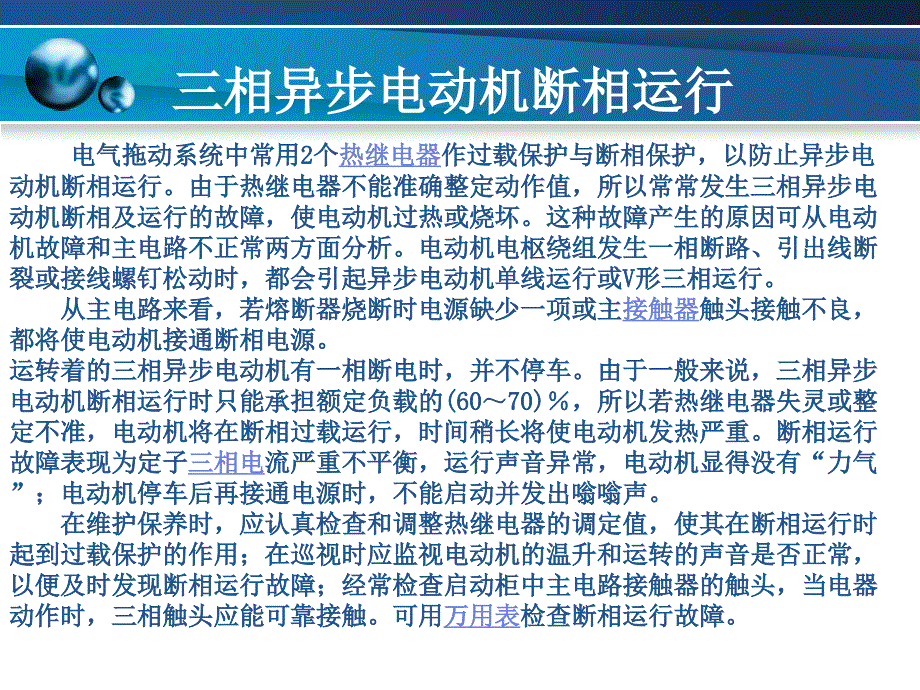 三相异步电动机断相运行

电气拖动系统中常用2个热继电器作过载保护与断相保护，以防止异步电动机断相运行。由于热继电器不能准确整定动作值，所以常常发生三相异步电动机断相及运行的故障，使电动机过热或烧坏。这种故障产生的原因可从电动机故障和主电路不正常两方面分析。电动机电枢绕组发生一相断路、引出线断裂或接线螺钉松动时，都会引起异步电动机单线运行或V形三相运行。

从主电路来看，若熔断器烧断时电源缺少一项或主接触器触头接触不良，都将使电动机接通断相电源。

运转着的三相异步电动机有一相断电时，并不停车。由于一般来说，三相异步电动机断相运行时只能承担额定负载的(60～70)％，所以若热继电器失灵或整定不准，电动机将在断相过载运行，时间稍长将使电动机发热严重。断相运行故障表现为定子三相电流严重不平衡，运行声音异常，电动机显得没有“力气”；电动机停车后再接通电源时，不能启动并发出嗡嗡声。

在维护保养时，应认真检查和调整热继电器的调定值，使其在断相运行时起到过载保护的作用；在巡视时应监视电动机的温升和运转的声音是否正常，以便及时发现断相运行故障；经常检查启动柜中主电路接触器的触头，当电器动作时，三相触头应能可靠接触。可用万用表检查断相运行故障。